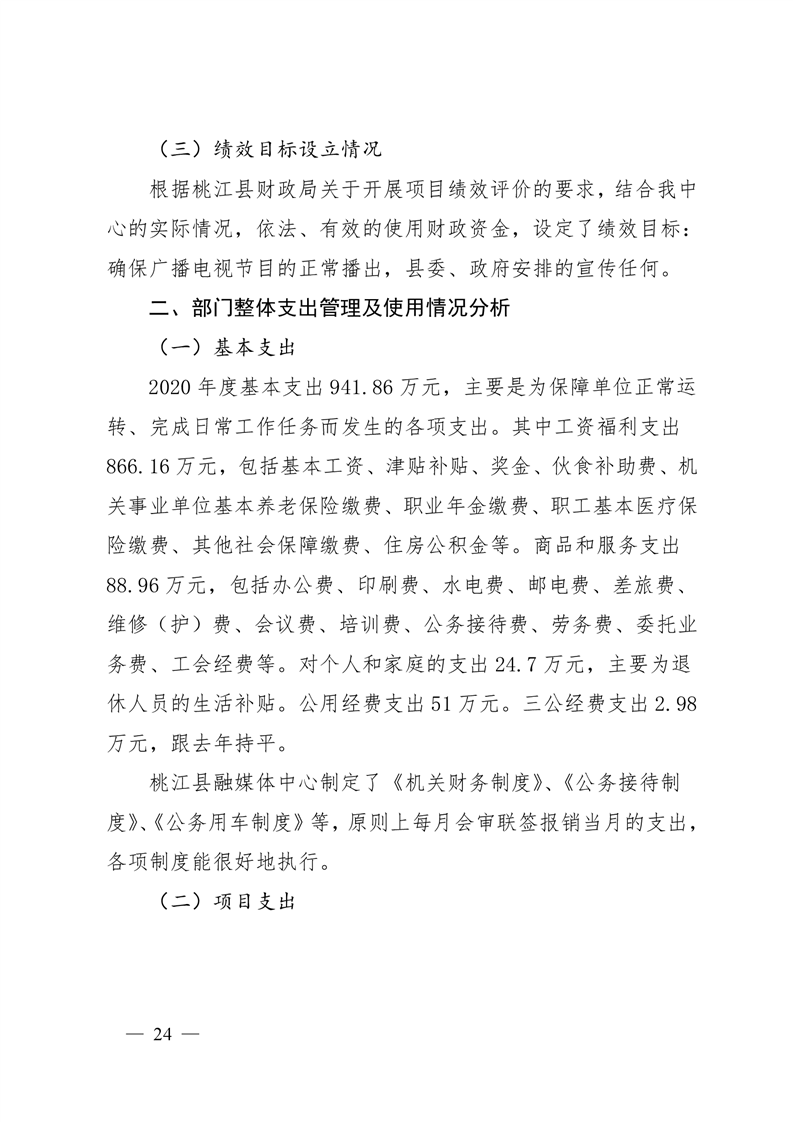 （三）绩效目标设立情况

根据桃江县财政局关于开展项目绩效评价的要求，结合我中心的实际情况，依法、有效的使用财政资金，设定了绩效目标：确保广播电视节目的正常播出，县委、政府安排的宣传任何。

二、部门整体支出管理及使用情况分析

（一）基本支出

2020 年度基本支出 941.86 万元，主要是为保障单位正常运转、完成日常工作任务而发生的各项支出。其中工资福利支出 866.16 万元，包括基本工资、津贴补贴、奖金、伙食补助费、机关事业单位基本养老保险缴费、职业年金缴费、职工基本医疗保险缴费、其他社会保障缴费、住房公积金等。商品和服务支出 88.96 万元，包括办公费、印刷费、水电费、邮电费、差旅费、维修（护）费、会议费、培训费、公务接待费、劳务费、委托业务费、工会经费等。对个人和家庭的支出 24.7 万元，主要为退休人员的生活补贴。公用经费支出 51 万元。三公经费支出 2.98 万元，跟去年持平。

桃江县融媒体中心制定了《机关财务制度》、《公务接待制度》、《公务用车制度》等，原则上每月会审联签报销当月的支出，各项制度能很好地执行。

（二）项目支出

— 24 —